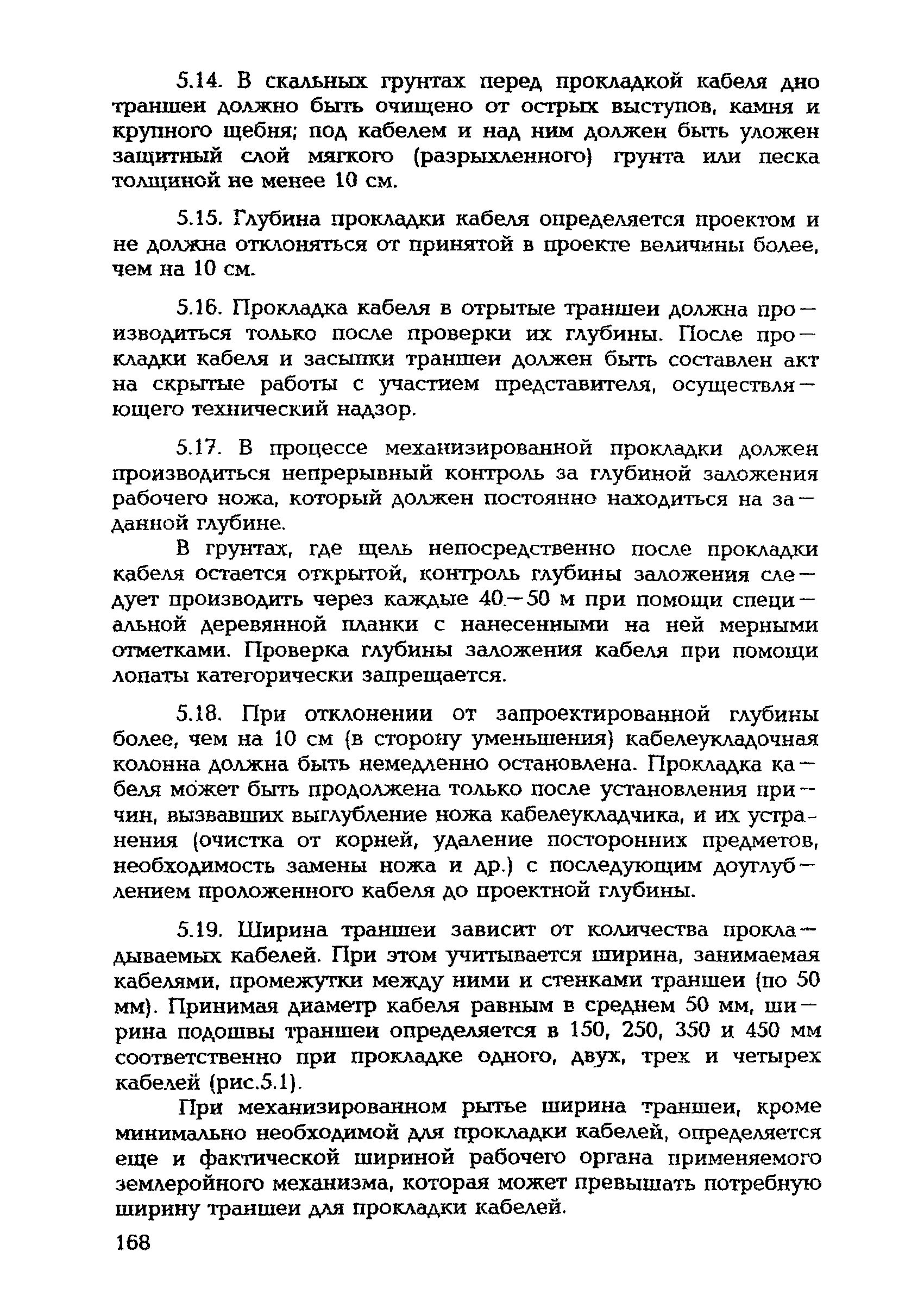 5.14. В скальных грунтах перед прокладкой кабеля дно траншеи должно быть очищено от острых выступов, камня и крупного щебня; под кабелем и над ним должен быть уложен защитный слой мягкого (разрыхленного) грунта или песка толщиной не менее 10 см.

5.15. Глубина прокладки кабеля определяется проектом и не должна отклоняться от принятой в проекте величины более, чем на 10 см.

5.16. Прокладка кабеля в отрытые траншеи должна производиться только после проверки их глубины. После прокладки кабеля и засыпки траншеи должен быть составлен акт на скрытые работы с участием представителя, осуществляющего технический надзор.

5.17. В процессе механизированной прокладки должен производиться непрерывный контроль за глубиной заложения рабочего ножа, который должен постоянно находиться на заданной глубине.

В грунтах, где щель непосредственно после прокладки кабеля остается открытой, контроль глубины заложения следует производить через каждые 40—50 м при помощи специальной деревянной планки с нанесенными на ней мерными отметками. Проверка глубины заложения кабеля при помощи лопаты категорически запрещается.

5.18. При отклонении от запроектированной глубины более, чем на 10 см (в сторону уменьшения) кабелеукладочная колонна должна быть немедленно остановлена. Прокладка кабеля может быть продолжена только после установления причин, вызвавших выглубление ножа кабелеукладчика, и их устранения (очистка от корней, удаление посторонних предметов, необходимость замены ножа и др.) с последующим доуглублением проложенного кабеля до проектной глубины.

5.19. Ширина траншеи зависит от количества прокладываемых кабелей. При этом учитывается ширина, занимаемая кабелями, промежутки между ними и стенками траншеи (по 50 мм). Принимая диаметр кабеля равным в среднем 50 мм, ширина подошвы траншеи определяется в 150, 250, 350 и 450 мм соответственно при прокладке одного, двух, трех и четырех кабелей (рис.5.1).

При механизированном рытье ширина траншеи, кроме минимально необходимой для прокладки кабелей, определяется еще и фактической шириной рабочего органа применяемого землеройного механизма, которая может превышать потребную ширину траншеи для прокладки кабелей.

168